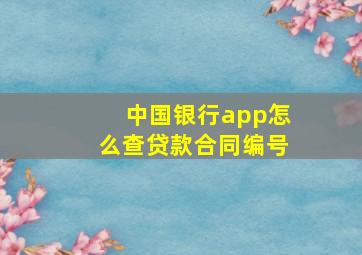 中国银行app怎么查贷款合同编号